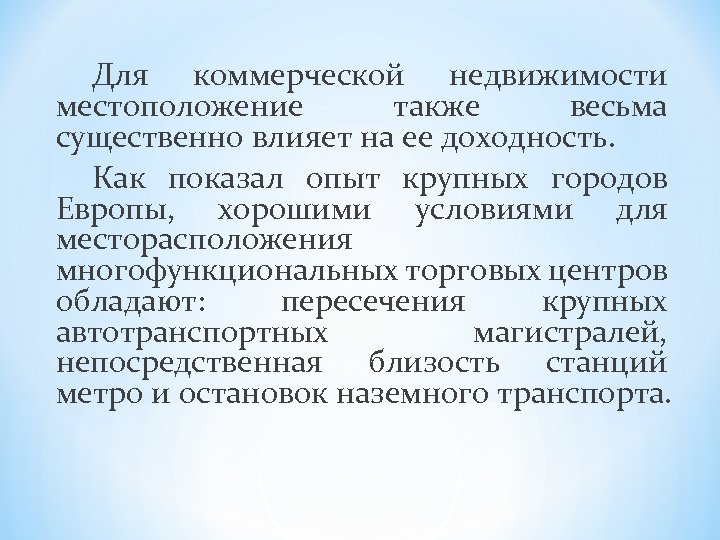 Для коммерческой недвижимости местоположение также весьма существенно влияет на ее доходность.

Как показал опыт крупных городов Европы, хорошими условиями для месторасположения многофункциональных торговых центров обладают: пересечения крупных автотранспортных магистралей, непосредственная близость станций метро и остановок наземного транспорта.